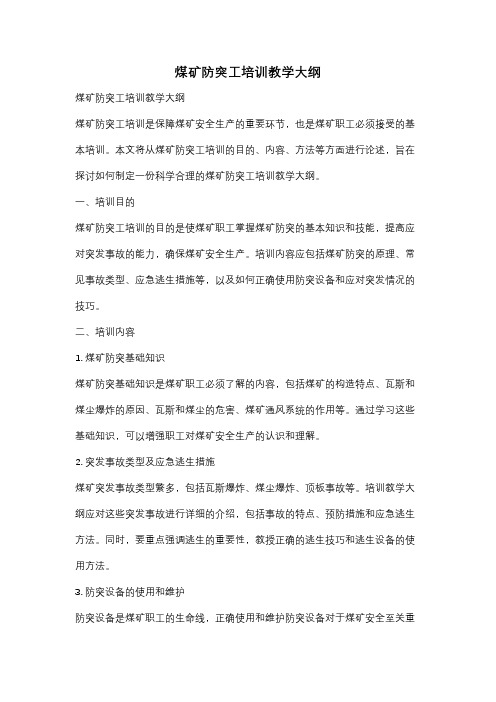 煤矿防突工培训教学大纲

煤矿防突工培训教学大纲

煤矿防突工培训是保障煤矿安全生产的重要环节，也是煤矿职工必须接受的基本培训。本文将从煤矿防突工培训的目的、内容、方法等方面进行论述，旨在探讨如何制定一份科学合理的煤矿防突工培训教学大纲。

一、培训目的

煤矿防突工培训的目的是使煤矿职工掌握煤矿防突的基本知识和技能，提高应对突发事故的能力，确保煤矿安全生产。培训内容应包括煤矿防突的原理、常见事故类型、应急逃生措施等，以及如何正确使用防突设备和应对突发情况的技巧。

二、培训内容

1. 煤矿防突基础知识

煤矿防突基础知识是煤矿职工必须了解的内容，包括煤矿的构造特点、瓦斯和煤尘爆炸的原因、瓦斯和煤尘的危害、煤矿通风系统的作用等。通过学习这些基础知识，可以增强职工对煤矿安全生产的认识和理解。

2. 突发事故类型及应急逃生措施

煤矿突发事故类型繁多，包括瓦斯爆炸、煤尘爆炸、顶板事故等。培训教学大纲应对这些突发事故进行详细的介绍，包括事故的特点、预防措施和应急逃生方法。同时，要重点强调逃生的重要性，教授正确的逃生技巧和逃生设备的使用方法。

3. 防突设备的使用和维护

防突设备是煤矿职工的生命线，正确使用和维护防突设备对于煤矿安全至关重